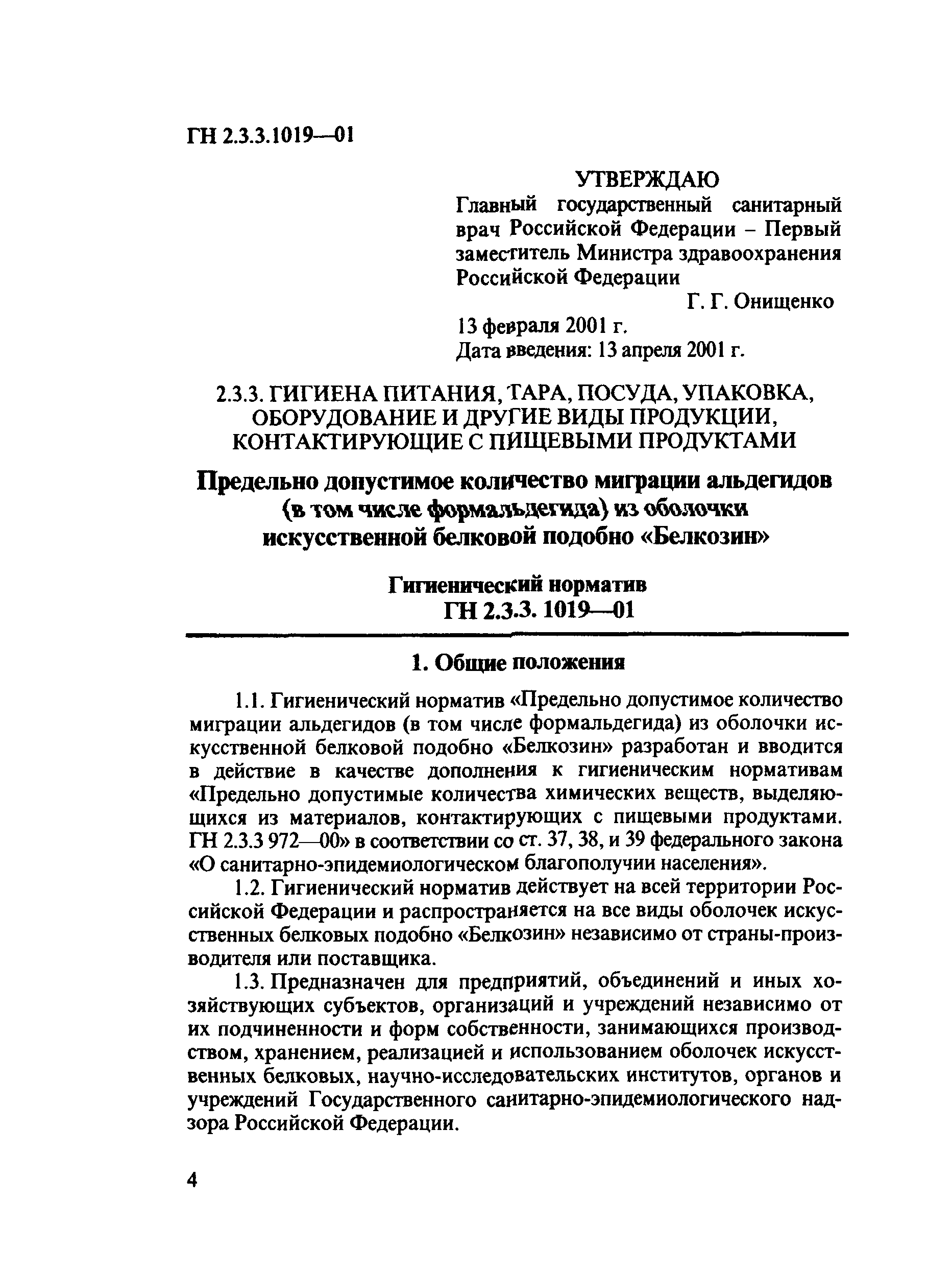 ГН 2.3.3.1019—01

УТВЕРЖДАЮ
Главный государственный санитарный врач Российской Федерации – Первый заместитель Министра здравоохранения Российской Федерации
Г. Г. Онищенко
13 февраля 2001 г.
Дата введения: 13 апреля 2001 г.

2.3.3. ГИГИЕНА ПИТАНИЯ, ТАРА, ПОСУДА, УПАКОВКА, ОБОРУДОВАНИЕ И ДРУГИЕ ВИДЫ ПРОДУКЦИИ, КОНТАКТИРУЮЩИЕ С ПИЩЕВЫМИ ПРОДУКТАМИ

Предельно допустимое количество миграции альдегидов (в том числе формальдегида) из оболочки искусственной белковой подобно «Белкозин»

Гигиенический норматив
ГН 2.3.3. 1019—01

1. Общие положения

1.1. Гигиенический норматив «Предельно допустимое количество миграции альдегидов (в том числе формальдегида) из оболочки искусственной белковой подобно «Белкозин» разработан и вводится в действие в качестве дополнения к гигиеническим нормативам «Предельно допустимые количества химических веществ, выделяющихся из материалов, контактирующих с пищевыми продуктами. ГН 2.3.3 972—00» в соответствии со ст. 37, 38, и 39 федерального закона «О санитарно-эпидемиологическом благополучии населения».

1.2. Гигиенический норматив действует на всей территории Российской Федерации и распространяется на все виды оболочек искусственных белковых подобно «Белкозин» независимо от страны-производителя или поставщика.

1.3. Предназначен для предприятий, объединений и иных хозяйствующих субъектов, организаций и учреждений независимо от их подчиненности и форм собственности, занимающихся производством, хранением, реализацией и использованием оболочек искусственных белковых, научно-исследовательских институтов, органов и учреждений Государственного санитарно-эпидемиологического надзора Российской Федерации.

4